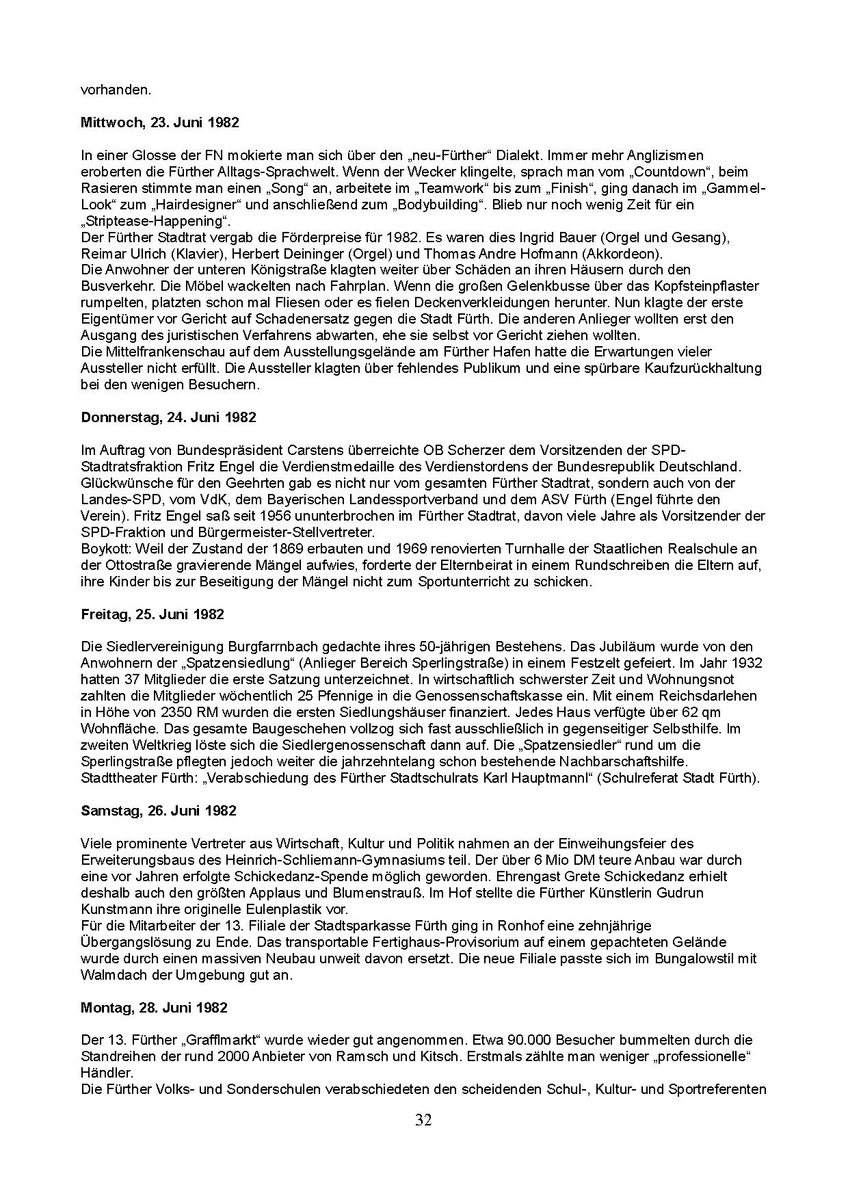 vorhanden.

Mittwoch, 23. Juni 1982

In einer Glosse der FN mokierte man sich über den „neu-Fürther“ Dialekt. Immer mehr Anglizismen eroberten die Fürther Alltags-Sprachwelt. Wenn der Wecker klingelte, sprach man vom „Countdown“, beim Rasieren stimmte man einen „Song“ an, arbeitete im „Teamwork“ bis zum „Finish“, ging danach im „Gammel-Look“ zum „Hairdesigner“ und anschließend zum „Bodybuilding“. Blieb nur noch wenig Zeit für ein „Striptease-Happening“.
Der Fürther Stadtrat vergab die Förderpreise für 1982. Es waren dies Ingrid Bauer (Orgel und Gesang), Reimar Ulrich (Klavier), Herbert Deininger (Orgel) und Thomas Andre Hofmann (Akkordeon).
Die Anwohner der unteren Königstraße klagten weiter über Schäden an ihren Häusern durch den Busverkehr. Die Möbel wackelten nach Fahrplan. Wenn die großen Gelenkbusse über das Kopfsteinpflaster rumpelten, platzten schon mal Fliesen oder es fielen Deckenverkleidungen herunter. Nun klagte der erste Eigentümer vor Gericht auf Schadenersatz gegen die Stadt Fürth. Die anderen Anlieger wollten erst den Ausgang des juristischen Verfahrens abwarten, ehe sie selbst vor Gericht ziehen wollten.
Die Mittelfrankenschau auf dem Ausstellungsgelände am Fürther Hafen hatte die Erwartungen vieler Aussteller nicht erfüllt. Die Aussteller klagten über fehlendes Publikum und eine spürbare Kaufzurückhaltung bei den wenigen Besuchern.

Donnerstag, 24. Juni 1982

Im Auftrag von Bundespräsident Carstens überreichte OB Scherzer dem Vorsitzenden der SPD-Stadtratsfraktion Fritz Engel die Verdienstmedaille des Verdienstordens der Bundesrepublik Deutschland. Glückwünsche für den Geehrten gab es nicht nur vom gesamten Fürther Stadtrat, sondern auch von der Landes-SPD, vom VdK, dem Bayerischen Landessportverband und dem ASV Fürth (Engel führte den Verein). Fritz Engel saß seit 1956 ununterbrochen im Fürther Stadtrat, davon viele Jahre als Vorsitzender der SPD-Fraktion und Bürgermeister-Stellvertreter.
Boykott: Weil der Zustand der 1869 erbauten und 1969 renovierten Turnhalle der Staatlichen Realschule an der Ottostraße gravierende Mängel aufwies, forderte der Elternbeirat in einem Rundschreiben die Eltern auf, ihre Kinder bis zur Beseitigung der Mängel nicht zum Sportunterricht zu schicken.

Freitag, 25. Juni 1982

Die Siedlervereinigung Burgfarrnbach gedachte ihres 50-jährigen Bestehens. Das Jubiläum wurde von den Anwohnern der „Spatzensiedlung“ (Anlieger Bereich Sperlingstraße) in einem Festzelt gefeiert. Im Jahr 1932 hatten 37 Mitglieder die erste Satzung unterzeichnet. In wirtschaftlich schwerster Zeit und Wohnungsnot zahlten die Mitglieder wöchentlich 25 Pfennige in die Genossenschaftskasse ein. Mit einem Reichsdarlehen in Höhe von 2350 RM wurden die ersten Siedlungshäuser finanziert. Jedes Haus verfügte über 62 qm Wohnfläche. Das gesamte Baugeschehen vollzog sich fast ausschließlich in gegenseitiger Selbsthilfe. Im zweiten Weltkrieg löste sich die Siedlergenossenschaft dann auf. Die „Spatzensiedler“ rund um die Sperlingstraße pflegten jedoch weiter die jahrzehntelang schon bestehende Nachbarschaftshilfe.
Stadttheater Fürth: „Verabschiedung des Fürther Stadtschulrats Karl Hauptmannl“ (Schulreferat Stadt Fürth).

Samstag, 26. Juni 1982

Viele prominente Vertreter aus Wirtschaft, Kultur und Politik nahmen an der Einweihungsfeier des Erweiterungsbaus des Heinrich-Schliemann-Gymnasiums teil. Der über 6 Mio DM teure Anbau war durch eine vor Jahren erfolgte Schickedanz-Spende möglich geworden. Ehrengast Grete Schickedanz erhielt deshalb auch den größten Applaus und Blumenstrauß. Im Hof stellte die Fürther Künstlerin Gudrun Kunstmann ihre originelle Eulenplastik vor.
Für die Mitarbeiter der 13. Filiale der Stadtsparkasse Fürth ging in Ronhof eine zehnjährige Übergangslösung zu Ende. Das transportable Fertighaus-Provisorium auf einem gepachteten Gelände wurde durch einen massiven Neubau unweit davon ersetzt. Die neue Filiale passte sich im Bungalowstil mit Walmdach der Umgebung gut an.

Montag, 28. Juni 1982

Der 13. Fürther „Grafflmarkt“ wurde wieder gut angenommen. Etwa 90.000 Besucher bummelten durch die Standreihen der rund 2000 Anbieter von Ramsch und Kitsch. Erstmals zählte man weniger „professionelle“ Händler.
Die Fürther Volks- und Sonderschulen verabschiedeten den scheidenden Schul-, Kultur- und Sportreferenten

32